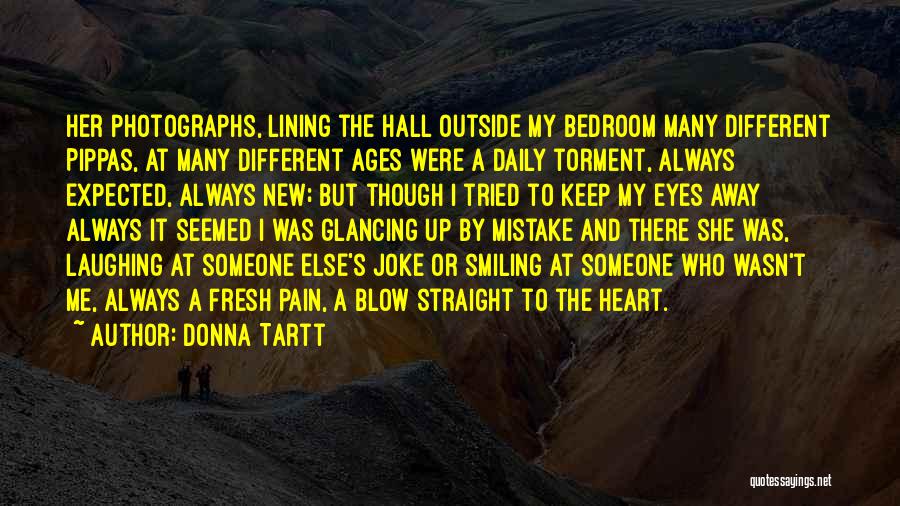 HER PHOTOGRAPHS, LINING THE HALL OUTSIDE MY BEDROOM MANY DIFFERENT PIPPAS, AT MANY DIFFERENT AGES WERE A DAILY TORMENT, ALWAYS EXPECTED, ALWAYS NEW: BUT THOUGH I TRIED TO KEEP MY EYES AWAY ALWAYS IT SEEMED I WAS GLANCING UP BY MISTAKE AND THERE SHE WAS, LAUGHING AT SOMEONE ELSE'S JOKE OR SMILING AT SOMEONE WHO WASN'T ME, ALWAYS A FRESH PAIN, A BLOW STRAIGHT TO THE HEART.

~ AUTHOR: DONNA TARTT

quotessayings.net